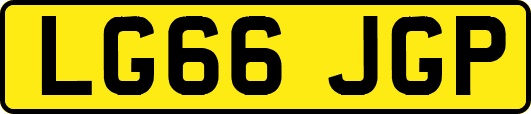 LG66 JGP